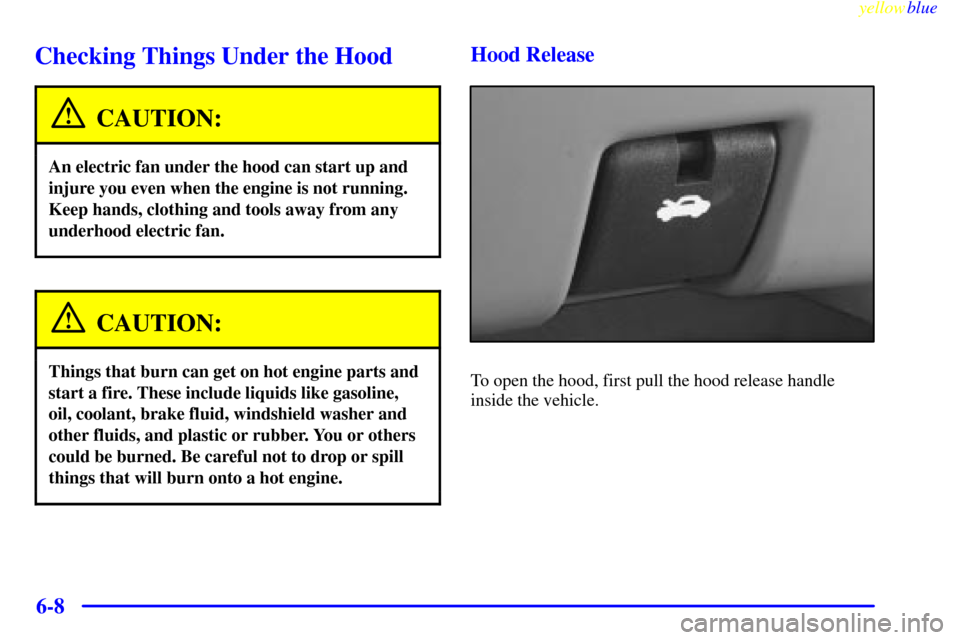 yellowblue

Checking Things Under the Hood

CAUTION:

An electric fan under the hood can start up and injure you even when the engine is not running. Keep hands, clothing and tools away from any underhood electric fan.

CAUTION:

Things that burn can get on hot engine parts and start a fire. These include liquids like gasoline, oil, coolant, brake fluid, windshield washer and other fluids, and plastic or rubber. You or others could be burned. Be careful not to drop or spill things that will burn onto a hot engine.

Hood Release

To open the hood, first pull the hood release handle inside the vehicle.

6-8

carmanualsonline.info